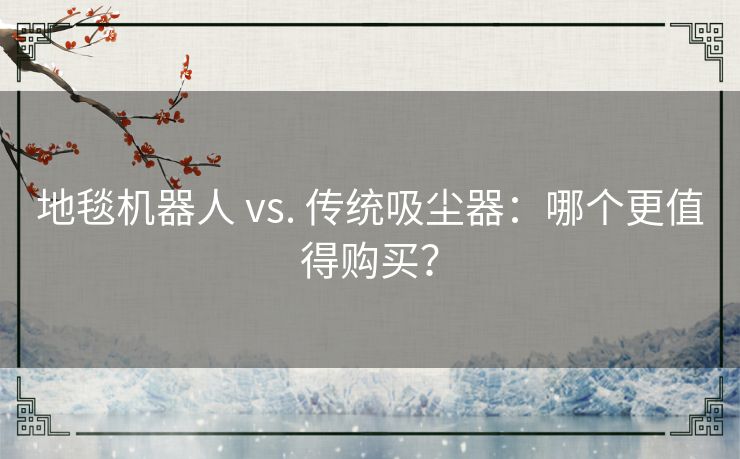 地毯机器人 vs. 传统吸尘器：哪个更值得购买？